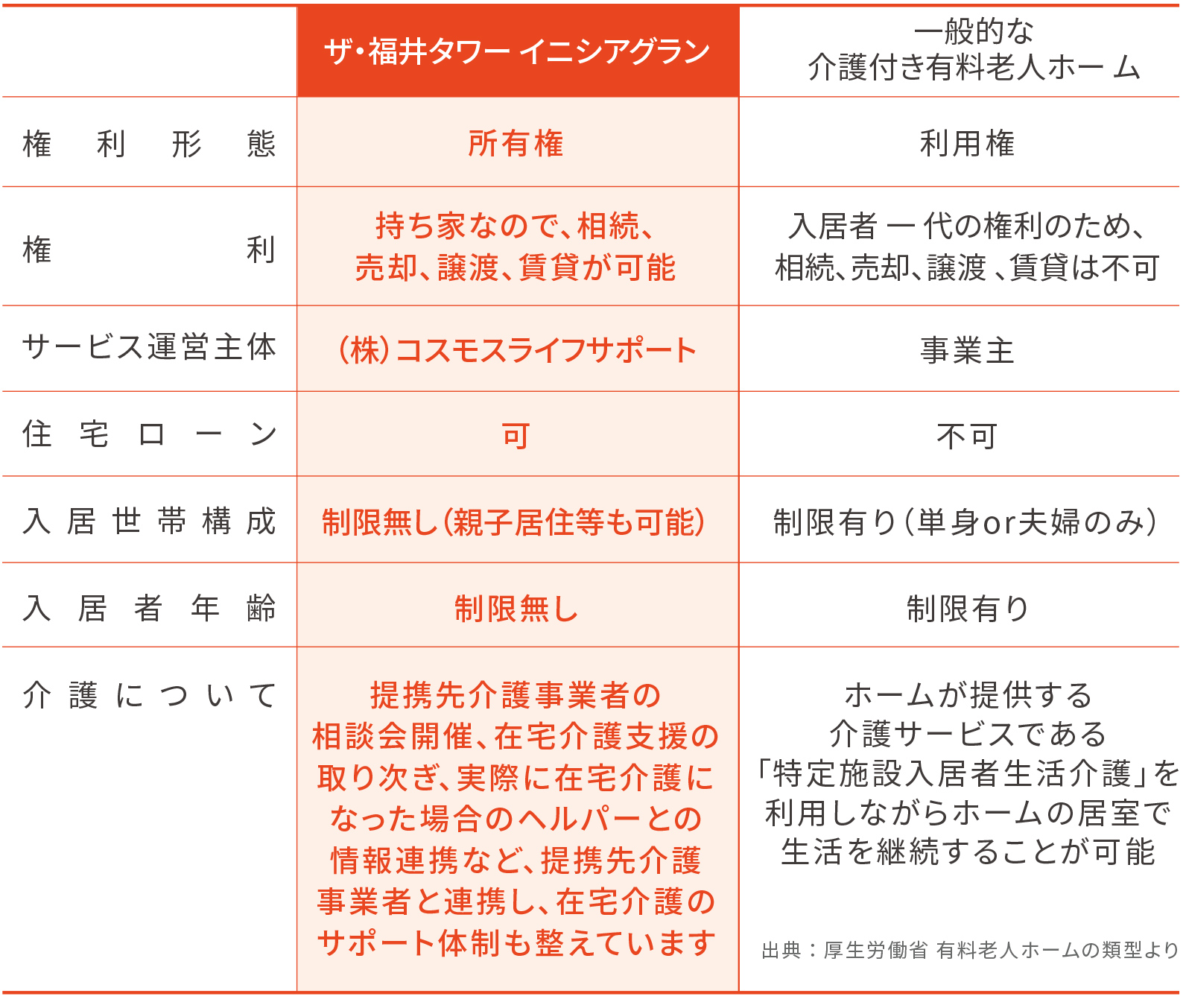 | | ザ・福井タワー イニシアグラン | 一般的な介護付き有料老人ホーム |
|---|---|---|
| 権利形態 | 所有権 | 利用権 |
| 権利 | 持ち家なので、相続、売却、譲渡、賃貸が可能 | 入居者一代の権利のため、相続、売却、譲渡、賃貸は不可 |
| サービス運営主体 | (株)コスモスライフサポート | 事業主 |
| 住宅ローン | 可 | 不可 |
| 入居世帯構成 | 制限無し(親子居住等も可能) | 制限有り(単身or夫婦のみ) |
| 入居者年齢 | 制限無し | 制限有り |
| 介護について | 提携先介護事業者の相談会開催、在宅介護支援の取り次ぎ、実際に在宅介護になった場合のヘルパーとの情報連携など、提携先介護事業者と連携し、在宅介護のサポート体制も整えています | ホームが提供する介護サービスである「特定施設入居者生活介護」を利用しながらホームの居室で生活を継続することが可能 |

出典：厚生労働省 有料老人ホームの類型より